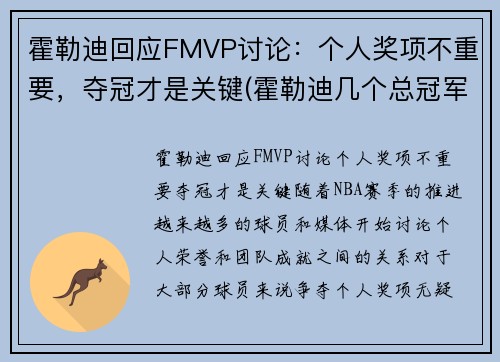 霍勒迪回应FMVP讨论：个人奖项不重要，夺冠才是关键(霍勒迪几个总冠军

霍勒迪回应FMVP讨论个人奖项不重要夺冠才是关键随着NBA赛季的推进越来越多的球员和媒体开始讨论个人荣誉和团队成就之间的关系对于大部分球员来说争夺个人奖项无疑